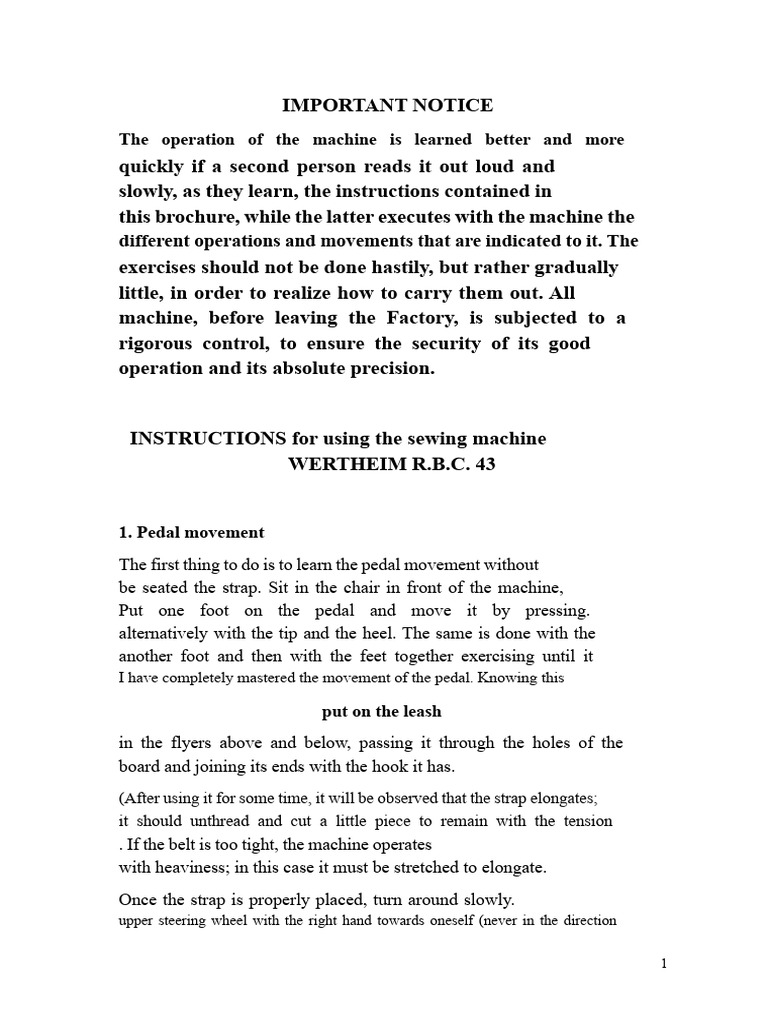 IMPORTANT NOTICE

The operation of the machine is learned better and more quickly if a second person reads it out loud and slowly, as they learn, the instructions contained in this brochure, while the latter executes with the machine the different operations and movements that are indicated to it. The exercises should not be done hastily, but rather gradually little, in order to realize how to carry them out. All machine, before leaving the Factory, is subjected to a rigorous control, to ensure the security of its good operation and its absolute precision.

INSTRUCTIONS for using the sewing machine
WERTHEIM R.B.C. 43

1. Pedal movement

The first thing to do is to learn the pedal movement without be seated the strap. Sit in the chair in front of the machine, Put one foot on the pedal and move it by pressing. alternatively with the tip and the heel. The same is done with the another foot and then with the feet together exercising until it I have completely mastered the movement of the pedal. Knowing this

put on the leash

in the flyers above and below, passing it through the holes of the board and joining its ends with the hook it has.

(After using it for some time, it will be observed that the strap elongates; it should unthread and cut a little piece to remain with the tension . If the belt is too tight, the machine operates with heaviness; in this case it must be stretched to elongate.

Once the strap is properly placed, turn around slowly. upper steering wheel with the right hand towards oneself (never in the direction

1